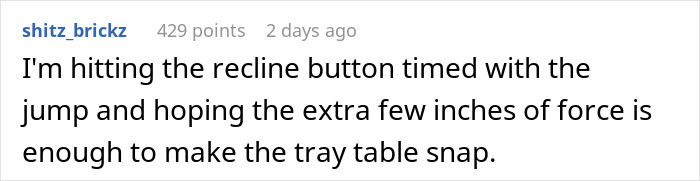 shitz_brickz 429 points 2 days ago

I'm hitting the recline button timed with the jump and hoping the extra few inches of force is enough to make the tray table snap.